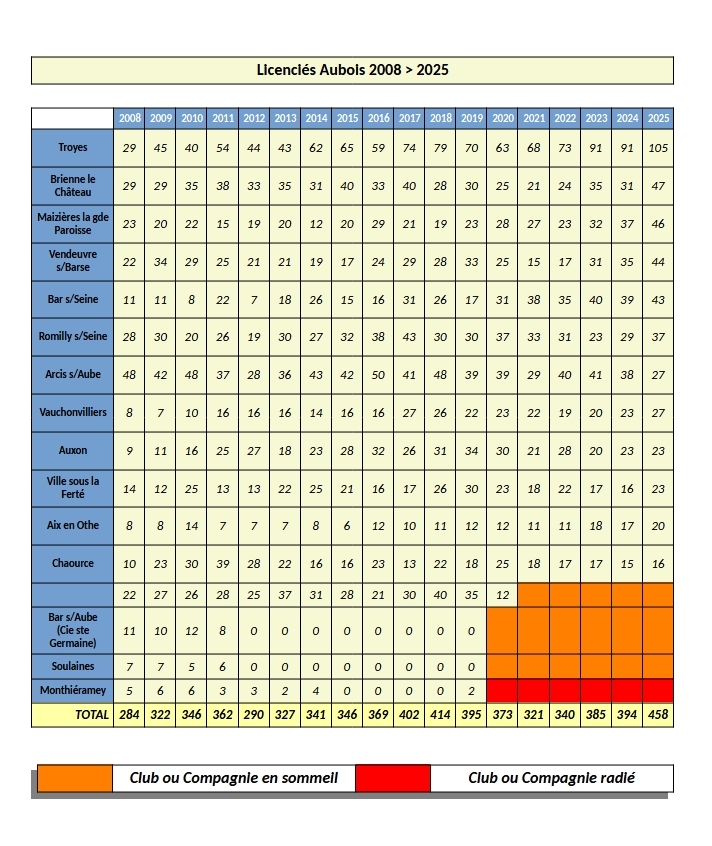 Licenciés Aubois 2008 > 2025

| | 2008 | 2009 | 2010 | 2011 | 2012 | 2013 | 2014 | 2015 | 2016 | 2017 | 2018 | 2019 | 2020 | 2021 | 2022 | 2023 | 2024 | 2025 |
|---|---|---|---|---|---|---|---|---|---|---|---|---|---|---|---|---|---|---|
| Troyes | 29 | 45 | 40 | 54 | 44 | 43 | 62 | 65 | 59 | 74 | 79 | 70 | 63 | 68 | 73 | 91 | 91 | 105 |
| Brienne le Château | 29 | 29 | 35 | 38 | 33 | 35 | 31 | 40 | 33 | 40 | 28 | 30 | 25 | 21 | 24 | 35 | 31 | 47 |
| Maizières la gde Paroisse | 23 | 20 | 22 | 15 | 19 | 20 | 12 | 20 | 29 | 21 | 19 | 23 | 28 | 27 | 23 | 32 | 37 | 46 |
| Vendeuvre s/Barse | 22 | 34 | 29 | 25 | 21 | 21 | 19 | 17 | 24 | 29 | 28 | 33 | 25 | 15 | 17 | 31 | 35 | 44 |
| Bar s/Seine | 11 | 11 | 8 | 22 | 7 | 18 | 26 | 15 | 16 | 31 | 26 | 17 | 31 | 38 | 35 | 40 | 39 | 43 |
| Romilly s/Seine | 28 | 30 | 20 | 26 | 19 | 30 | 27 | 32 | 38 | 43 | 30 | 30 | 37 | 33 | 31 | 23 | 29 | 37 |
| Arcis s/Aube | 48 | 42 | 48 | 37 | 28 | 36 | 43 | 42 | 50 | 41 | 48 | 39 | 39 | 29 | 40 | 41 | 38 | 27 |
| Vauchonvilliers | 8 | 7 | 10 | 16 | 16 | 16 | 14 | 16 | 16 | 27 | 26 | 22 | 23 | 22 | 19 | 20 | 23 | 27 |
| Auxon | 9 | 11 | 16 | 25 | 27 | 18 | 23 | 28 | 32 | 26 | 31 | 34 | 30 | 21 | 28 | 20 | 23 | 23 |
| Ville sous la Ferté | 14 | 12 | 25 | 13 | 13 | 22 | 25 | 21 | 16 | 17 | 26 | 30 | 23 | 18 | 22 | 17 | 16 | 23 |
| Aix en Othe | 8 | 8 | 14 | 7 | 7 | 7 | 8 | 6 | 12 | 10 | 11 | 12 | 12 | 11 | 11 | 18 | 17 | 20 |
| Chaource | 10 | 23 | 30 | 39 | 28 | 22 | 16 | 16 | 23 | 13 | 22 | 18 | 25 | 18 | 17 | 17 | 15 | 16 |
| | 22 | 27 | 26 | 28 | 25 | 37 | 31 | 28 | 21 | 30 | 40 | 35 | 12 | | | | | |
| Bar s/Aube (Cie ste Germaine) | 11 | 10 | 12 | 8 | 0 | 0 | 0 | 0 | 0 | 0 | 0 | 0 | | | | | | |
| Soulaines | 7 | 7 | 5 | 6 | 0 | 0 | 0 | 0 | 0 | 0 | 0 | 0 | | | | | | |
| Monthiéramey | 5 | 6 | 6 | 3 | 3 | 2 | 4 | 0 | 0 | 0 | 0 | 2 | | | | | | |
| TOTAL | 284 | 322 | 346 | 362 | 290 | 327 | 341 | 346 | 369 | 402 | 414 | 395 | 373 | 321 | 340 | 385 | 394 | 458 |

Club ou Compagnie en sommeil
Club ou Compagnie radié